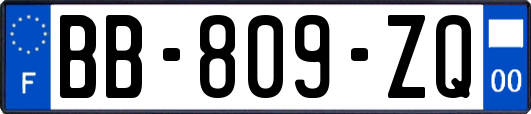 F
BB-809-ZQ
00